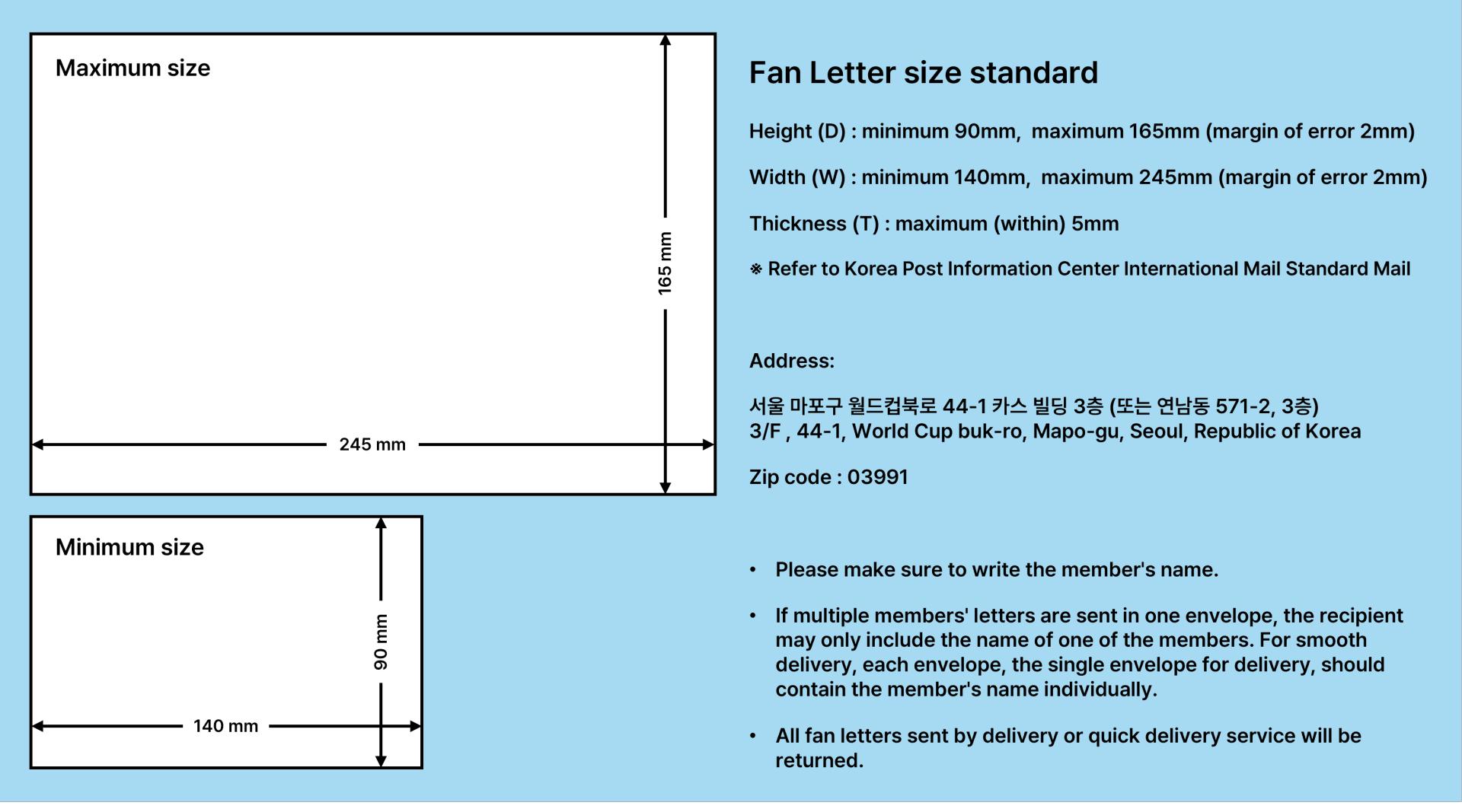 Maximum size

165 mm

245 mm

Minimum size

90 mm

140 mm

Fan Letter size standard

Height (D) : minimum 90mm, maximum 165mm (margin of error 2mm)

Width (W) : minimum 140mm, maximum 245mm (margin of error 2mm)

Thickness (T) : maximum (within) 5mm

※ Refer to Korea Post Information Center International Mail Standard Mail

Address:

서울 마포구 월드컵북로 44-1 카스 빌딩 3층 (또는 연남동 571-2, 3층)
3/F , 44-1, World Cup buk-ro, Mapo-gu, Seoul, Republic of Korea

Zip code : 03991

• Please make sure to write the member's name.

• If multiple members' letters are sent in one envelope, the recipient may only include the name of one of the members. For smooth delivery, each envelope, the single envelope for delivery, should contain the member's name individually.

• All fan letters sent by delivery or quick delivery service will be returned.